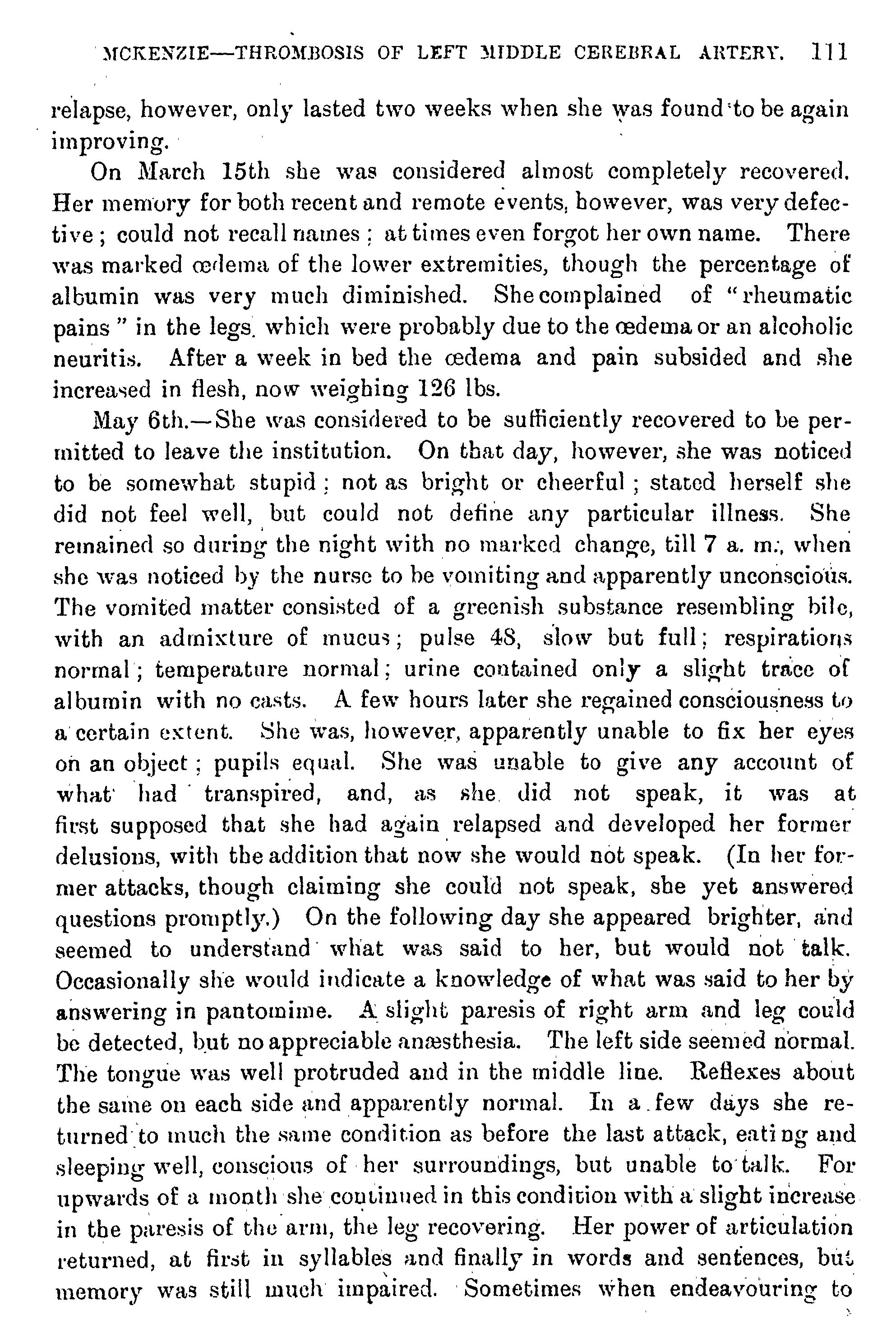 MCKENZIE—THROMBOSIS OF LEFT MIDDLE CEREBRAL ARTERY. 111

relapse, however, only lasted two weeks when she was found to be again improving.

On March 15th she was considered almost completely recovered. Her memory for both recent and remote events, however, was very defective; could not recall names; at times even forgot her own name. There was marked œdema of the lower extremities, though the percentage of albumin was very much diminished. She complained of "rheumatic pains" in the legs, which were probably due to the œdema or an alcoholic neuritis. After a week in bed the œdema and pain subsided and she increased in flesh, now weighing 126 lbs.

May 6th.—She was considered to be sufficiently recovered to be permitted to leave the institution. On that day, however, she was noticed to be somewhat stupid; not as bright or cheerful; stated herself she did not feel well, but could not define any particular illness. She remained so during the night with no marked change, till 7 a. m., when she was noticed by the nurse to be vomiting and apparently unconscious. The vomited matter consisted of a greenish substance resembling bile, with an admixture of mucus; pulse 48, slow but full; respirations normal; temperature normal; urine contained only a slight trace of albumin with no casts. A few hours later she regained consciousness to a certain extent. She was, however, apparently unable to fix her eyes on an object; pupils equal. She was unable to give any account of what had transpired, and, as she did not speak, it was at first supposed that she had again relapsed and developed her former delusions, with the addition that now she would not speak. (In her former attacks, though claiming she could not speak, she yet answered questions promptly.) On the following day she appeared brighter, and seemed to understand what was said to her, but would not talk. Occasionally she would indicate a knowledge of what was said to her by answering in pantomime. A slight paresis of right arm and leg could be detected, but no appreciable anæsthesia. The left side seemed normal. The tongue was well protruded and in the middle line. Reflexes about the same on each side and apparently normal. In a few days she returned to much the same condition as before the last attack, eating and sleeping well, conscious of her surroundings, but unable to talk. For upwards of a month she continued in this condition with a slight increase in the paresis of the arm, the leg recovering. Her power of articulation returned, at first in syllables and finally in words and sentences, but memory was still much impaired. Sometimes when endeavouring to